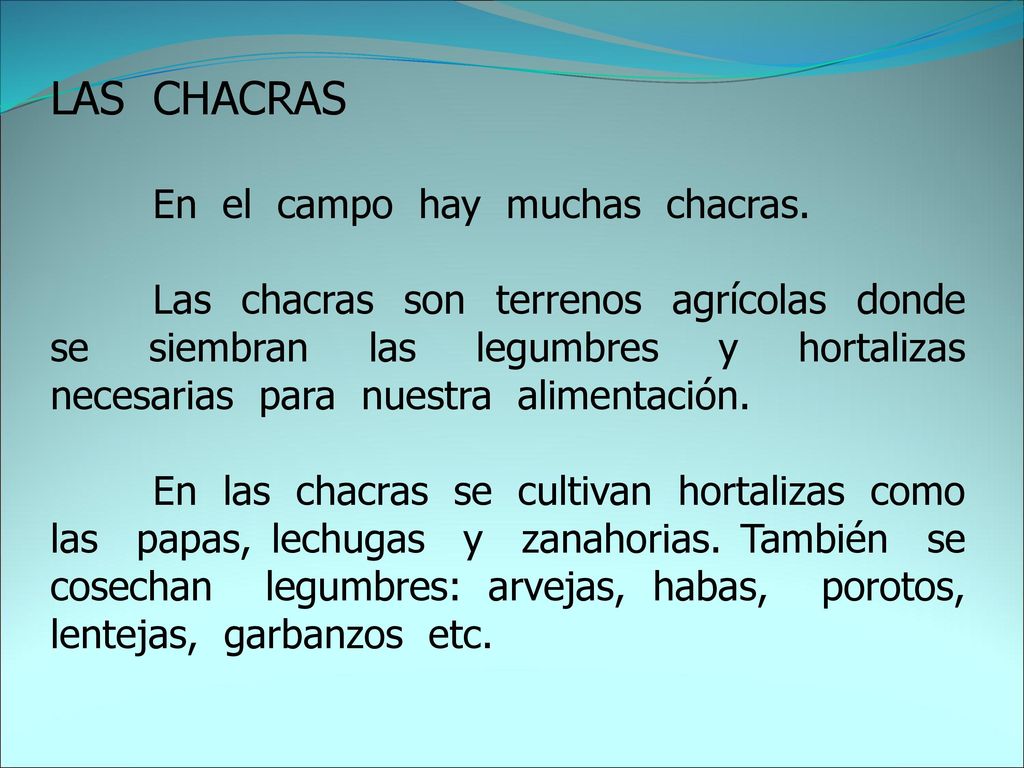 LAS CHACRAS

En el campo hay muchas chacras.

Las chacras son terrenos agrícolas donde se siembran las legumbres y hortalizas necesarias para nuestra alimentación.

En las chacras se cultivan hortalizas como las papas, lechugas y zanahorias. También se cosechan legumbres: arvejas, habas, porotos, lentejas, garbanzos etc.